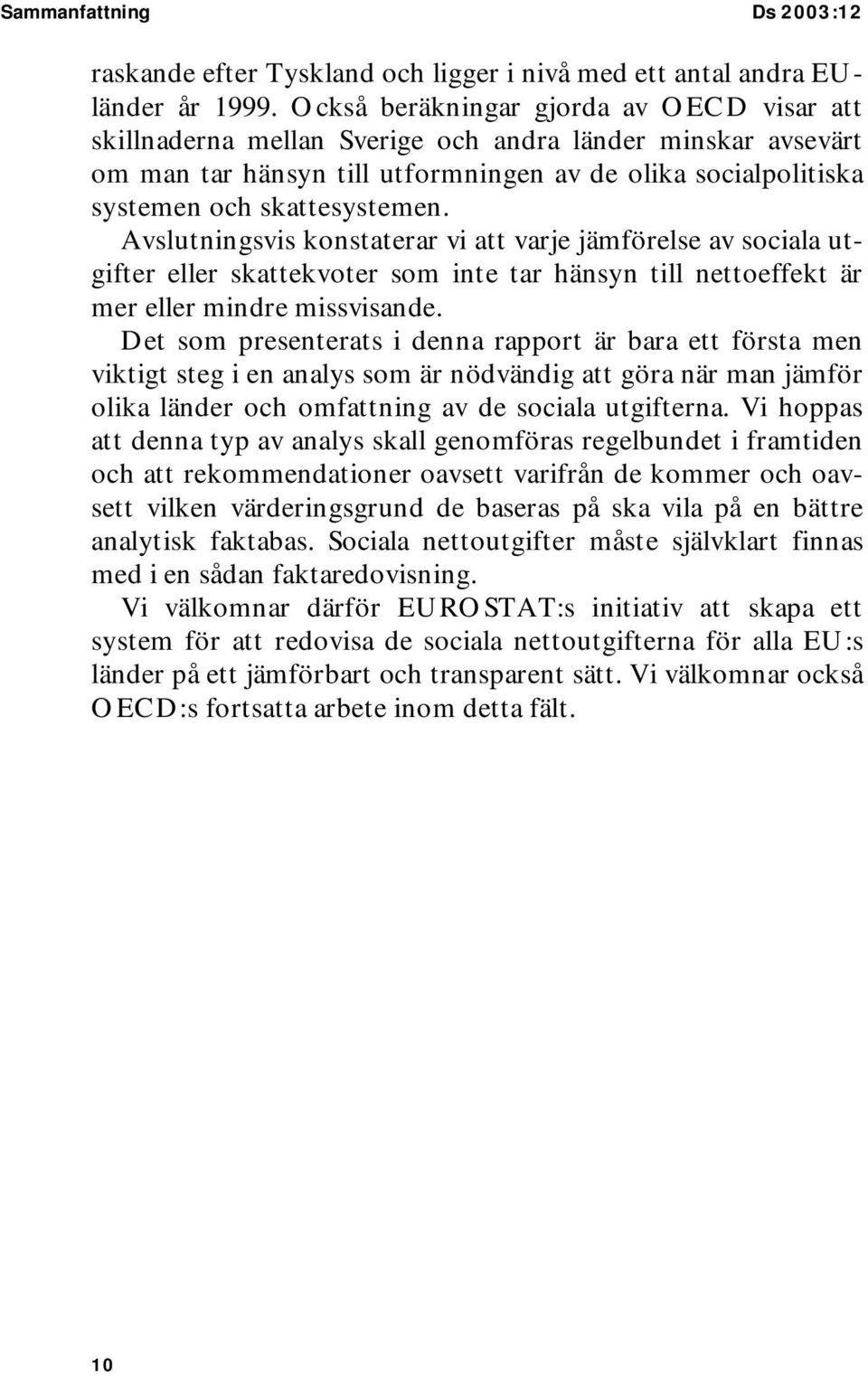 Sammanfattning Ds 2003:12

raskande efter Tyskland och ligger i nivå med ett antal andra EU-länder år 1999. Också beräkningar gjorda av OECD visar att skillnaderna mellan Sverige och andra länder minskar avsevärt om man tar hänsyn till utformningen av de olika socialpolitiska systemen och skattesystemen.

Avslutningsvis konstaterar vi att varje jämförelse av sociala utgifter eller skattekvoter som inte tar hänsyn till nettoeffekt är mer eller mindre missvisande.

Det som presenterats i denna rapport är bara ett första men viktigt steg i en analys som är nödvändig att göra när man jämför olika länder och omfattning av de sociala utgifterna. Vi hoppas att denna typ av analys skall genomföras regelbundet i framtiden och att rekommendationer oavsett varifrån de kommer och oavsett vilken värderingsgrund de baseras på ska vila på en bättre analytisk faktabas. Sociala nettoutgifter måste självklart finnas med i en sådan faktaredovisning.

Vi välkomnar därför EUROSTAT:s initiativ att skapa ett system för att redovisa de sociala nettoutgifterna för alla EU:s länder på ett jämförbart och transparent sätt. Vi välkomnar också OECD:s fortsatta arbete inom detta fält.

10